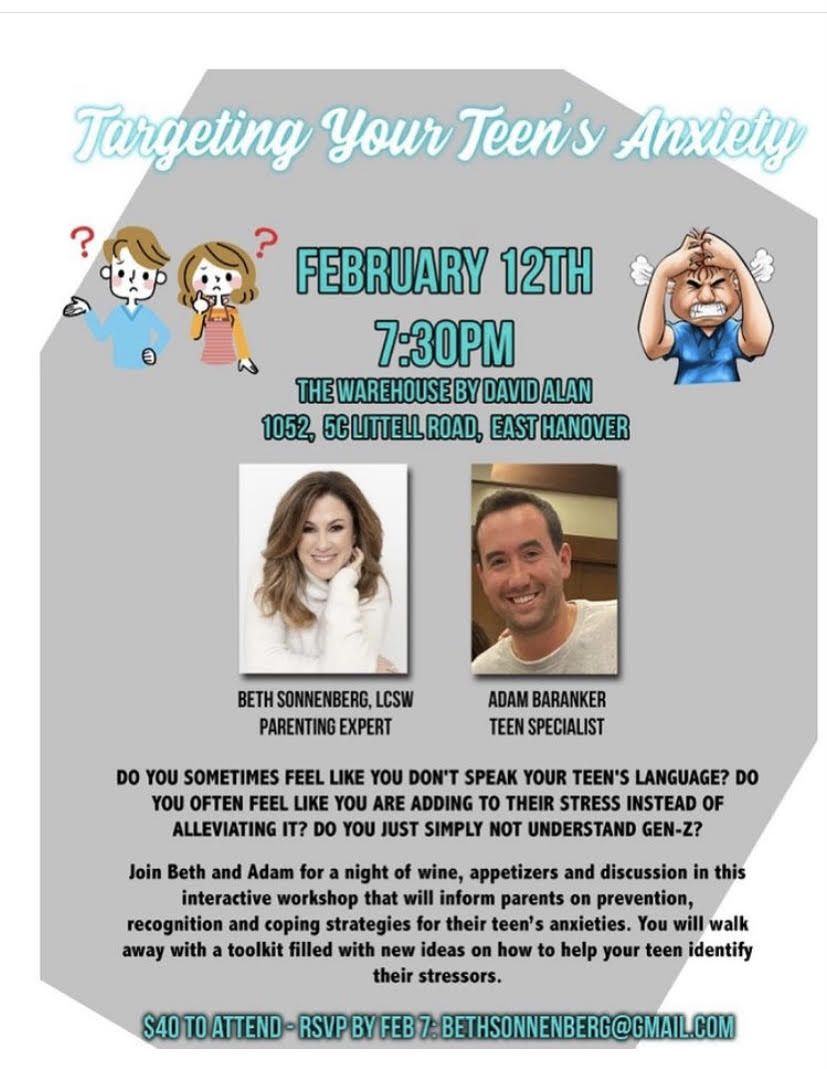 Targeting Your Teen's Anxiety

FEBRUARY 12TH
7:30PM
THE WAREHOUSE BY DAVID ALAN
1052, 5C LITTELL ROAD, EAST HANOVER

BETH SONNENBERG, LCSW
PARENTING EXPERT

ADAM BARANKER
TEEN SPECIALIST

DO YOU SOMETIMES FEEL LIKE YOU DON'T SPEAK YOUR TEEN'S LANGUAGE? DO YOU OFTEN FEEL LIKE YOU ARE ADDING TO THEIR STRESS INSTEAD OF ALLEVIATING IT? DO YOU JUST SIMPLY NOT UNDERSTAND GEN-Z?

Join Beth and Adam for a night of wine, appetizers and discussion in this interactive workshop that will inform parents on prevention, recognition and coping strategies for their teen's anxieties. You will walk away with a toolkit filled with new ideas on how to help your teen identify their stressors.

$40 TO ATTEND - RSVP BY FEB 7: BETHSONNENBERG@GMAIL.COM